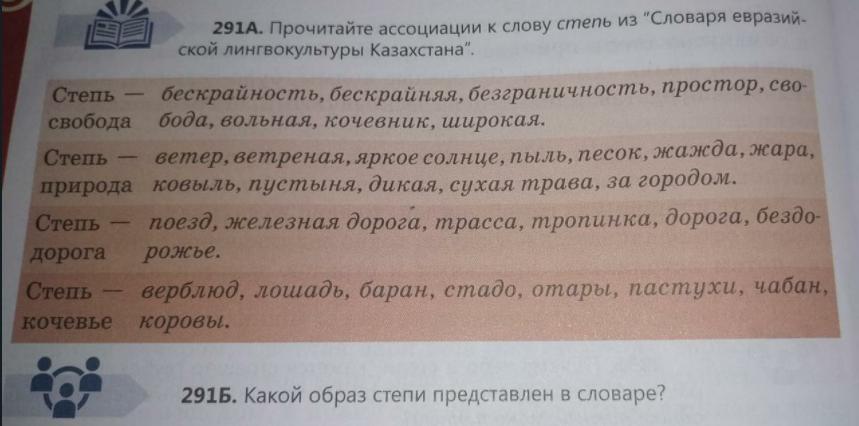 291А. Прочитайте ассоциации к слову степь из "Словаря евразийской лингвокультуры Казахстана".

| Степь — свобода | бескрайность, бескрайняя, безграничность, простор, свобода, вольная, кочевник, широкая. |
|---|---|
| Степь — природа | ветер, ветреная, яркое солнце, пыль, песок, жажда, жара, ковыль, пустыня, дикая, сухая трава, за городом. |
| Степь — дорога | поезд, железная дорога, трасса, тропинка, дорога, бездорожье. |
| Степь — кочевье | верблюд, лошадь, баран, стадо, отары, пастухи, чабан, коровы. |

291Б. Какой образ степи представлен в словаре?